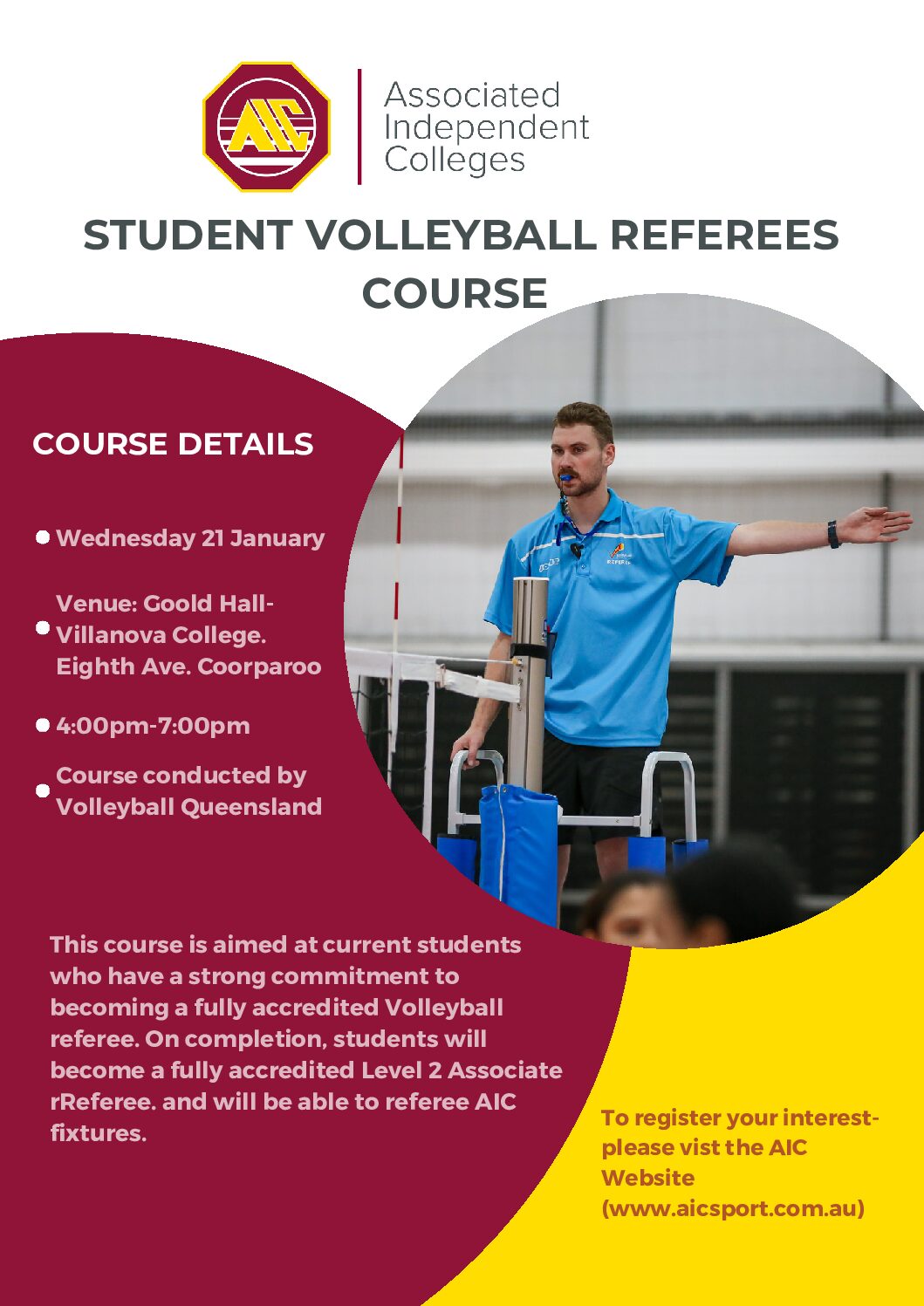 AIC

Associated Independent Colleges

STUDENT VOLLEYBALL REFEREES COURSE

COURSE DETAILS

• Wednesday 21 January

• Venue: Goold Hall- Villanova College. Eighth Ave. Coorparoo

• 4:00pm-7:00pm

• Course conducted by Volleyball Queensland

This course is aimed at current students who have a strong commitment to becoming a fully accredited Volleyball referee. On completion, students will become a fully accredited Level 2 Associate rReferee. and will be able to referee AIC fixtures.

To register your interest- please vist the AIC Website (www.aicsport.com.au)